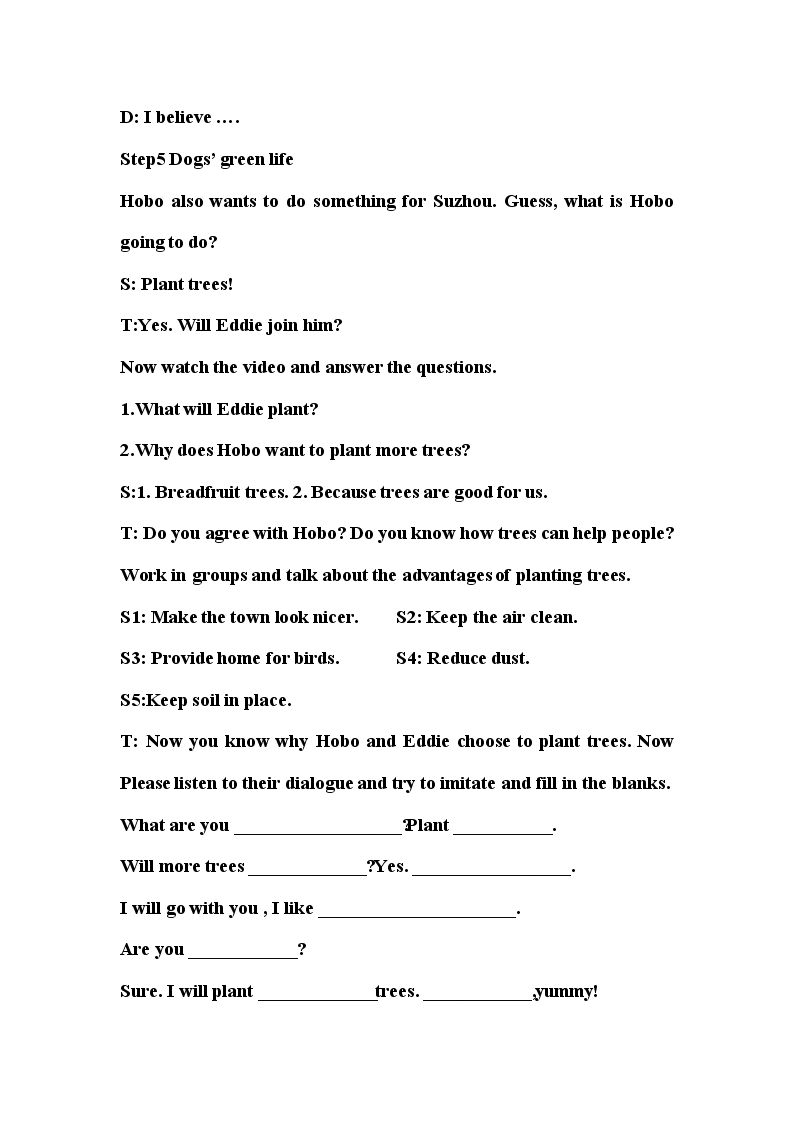 D: I believe ….

Step5 Dogs' green life

Hobo also wants to do something for Suzhou. Guess, what is Hobo going to do?

S: Plant trees!

T:Yes. Will Eddie join him?

Now watch the video and answer the questions.

1.What will Eddie plant?

2.Why does Hobo want to plant more trees?

S:1. Breadfruit trees. 2. Because trees are good for us.

T: Do you agree with Hobo? Do you know how trees can help people?

Work in groups and talk about the advantages of planting trees.

S1: Make the town look nicer. S2: Keep the air clean.

S3: Provide home for birds. S4: Reduce dust.

S5:Keep soil in place.

T: Now you know why Hobo and Eddie choose to plant trees. Now Please listen to their dialogue and try to imitate and fill in the blanks.

What are you ____?Plant ____.

Will more trees ____?Yes. ____.

I will go with you , I like ____.

Are you ____?

Sure. I will plant ____trees. ____,yummy!